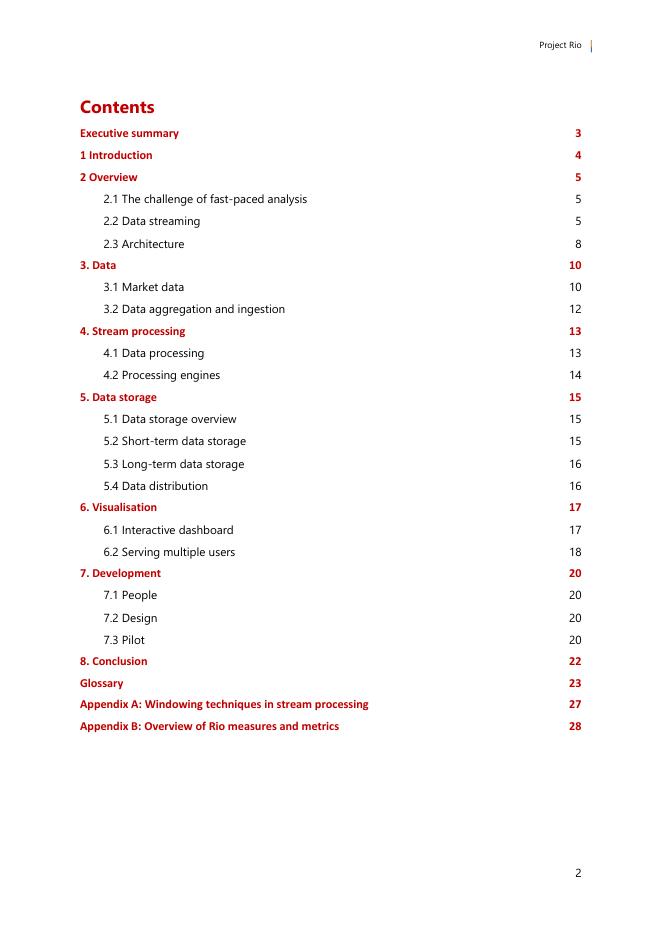 Project Rio

Contents

Executive summary 3
1 Introduction 4
2 Overview 5
2.1 The challenge of fast-paced analysis 5
2.2 Data streaming 5
2.3 Architecture 8
3. Data 10
3.1 Market data 10
3.2 Data aggregation and ingestion 12
4. Stream processing 13
4.1 Data processing 13
4.2 Processing engines 14
5. Data storage 15
5.1 Data storage overview 15
5.2 Short-term data storage 15
5.3 Long-term data storage 16
5.4 Data distribution 16
6. Visualisation 17
6.1 Interactive dashboard 17
6.2 Serving multiple users 18
7. Development 20
7.1 People 20
7.2 Design 20
7.3 Pilot 20
8. Conclusion 22
Glossary 23
Appendix A: Windowing techniques in stream processing 27
Appendix B: Overview of Rio measures and metrics 28

2